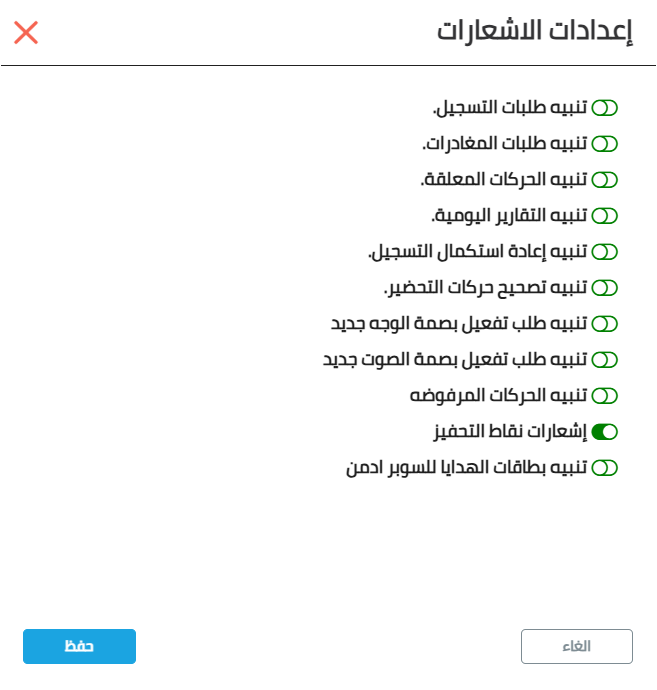 إعدادات الاشعارات

تنبيه طلبات التسجيل.
تنبيه طلبات المغادرات.
تنبيه الحركات المعلقة.
تنبيه التقارير اليومية.
تنبيه إعادة استكمال التسجيل.
تنبيه تصحيح حركات التحضير.
تنبيه طلب تفعيل بصمة الوجه جديد
تنبيه طلب تفعيل بصمة الصوت جديد
تنبيه الحركات المرفوضه
إشعارات نقاط التحفيز
تنبيه بطاقات الهدايا للسوبر ادمن

الغاء
حفظ